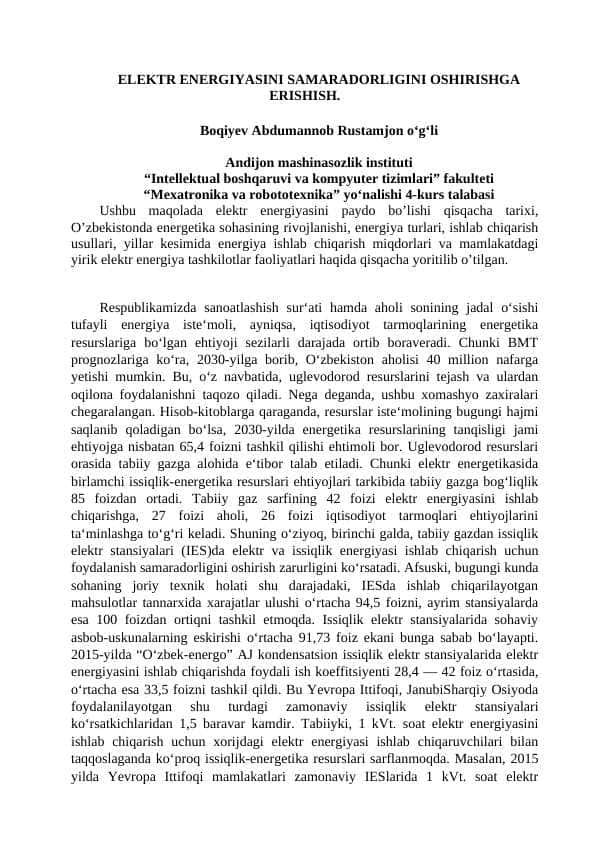 ELEKTR ENERGIYASINI SAMARADORLIGINI OSHIRISHGA ERISHISH.

Boqiyev Abdumannob Rustamjon o‘g‘li

Andijon mashinasozlik instituti
“Intellektual boshqaruvi va kompyuter tizimlari” fakulteti
“Mexatronika va robototexnika” yo‘nalishi 4-kurs talabasi

Ushbu maqolada elektr energiyasini paydo bo’lishi qisqacha tarixi, O’zbekistonda energetika sohasining rivojlanishi, energiya turlari, ishlab chiqarish usullari, yillar kesimida energiya ishlab chiqarish miqdorlari va mamlakatdagi yirik elektr energiya tashkilotlar faoliyatlari haqida qisqacha yoritilib o’tilgan.

Respublikamizda sanoatlashish sur‘ati hamda aholi sonining jadal o‘sishi tufayli energiya iste‘moli, ayniqsa, iqtisodiyot tarmoqlarining energetika resurslariga bo‘lgan ehtiyoji sezilarli darajada ortib boraveradi. Chunki BMT prognozlariga ko‘ra, 2030-yilga borib, O‘zbekiston aholisi 40 million nafarga yetishi mumkin. Bu, o‘z navbatida, uglevodorod resurslarini tejash va ulardan oqilona foydalanishni taqozo qiladi. Nega deganda, ushbu xomashyo zaxiralari chegaralangan. Hisob-kitoblarga qaraganda, resurslar iste‘molining bugungi hajmi saqlanib qoladigan bo‘lsa, 2030-yilda energetika resurslarining tanqisligi jami ehtiyojga nisbatan 65,4 foizni tashkil qilishi ehtimoli bor. Uglevodorod resurslari orasida tabiiy gazga alohida e‘tibor talab etiladi. Chunki elektr energetikasida birlamchi issiqlik-energetika resurslari ehtiyojlari tarkibida tabiiy gazga bog‘liqlik 85 foizdan ortadi. Tabiiy gaz sarfining 42 foizi elektr energiyasini ishlab chiqarishga, 27 foizi aholi, 26 foizi iqtisodiyot tarmoqlari ehtiyojlarini ta‘minlashga to‘g‘ri keladi. Shuning o‘ziyoq, birinchi galda, tabiiy gazdan issiqlik elektr stansiyalari (IES)da elektr va issiqlik energiyasi ishlab chiqarish uchun foydalanish samaradorligini oshirish zarurligini ko‘rsatadi. Afsuski, bugungi kunda sohaning joriy texnik holati shu darajadaki, IESda ishlab chiqarilayotgan mahsulotlar tannarxida xarajatlar ulushi o‘rtacha 94,5 foizni, ayrim stansiyalarda esa 100 foizdan ortiqni tashkil etmoqda. Issiqlik elektr stansiyalarida sohaviy asbob-uskunalarning eskirishi o‘rtacha 91,73 foiz ekani bunga sabab bo‘layapti. 2015-yilda “O‘zbek-energo” AJ kondensatsion issiqlik elektr stansiyalarida elektr energiyasini ishlab chiqarishda foydali ish koeffitsiyenti 28,4 — 42 foiz o‘rtasida, o‘rtacha esa 33,5 foizni tashkil qildi. Bu Yevropa Ittifoqi, JanubiSharqiy Osiyoda foydalanilayotgan shu turdagi zamonaviy issiqlik elektr stansiyalari ko‘rsatkichlaridan 1,5 baravar kamdir. Tabiiyki, 1 kVt. soat elektr energiyasini ishlab chiqarish uchun xorijdagi elektr energiyasi ishlab chiqaruvchilari bilan taqqoslaganda ko‘proq issiqlik-energetika resurslari sarflanmoqda. Masalan, 2015 yilda Yevropa Ittifoqi mamlakatlari zamonaviy IESlarida 1 kVt. soat elektr